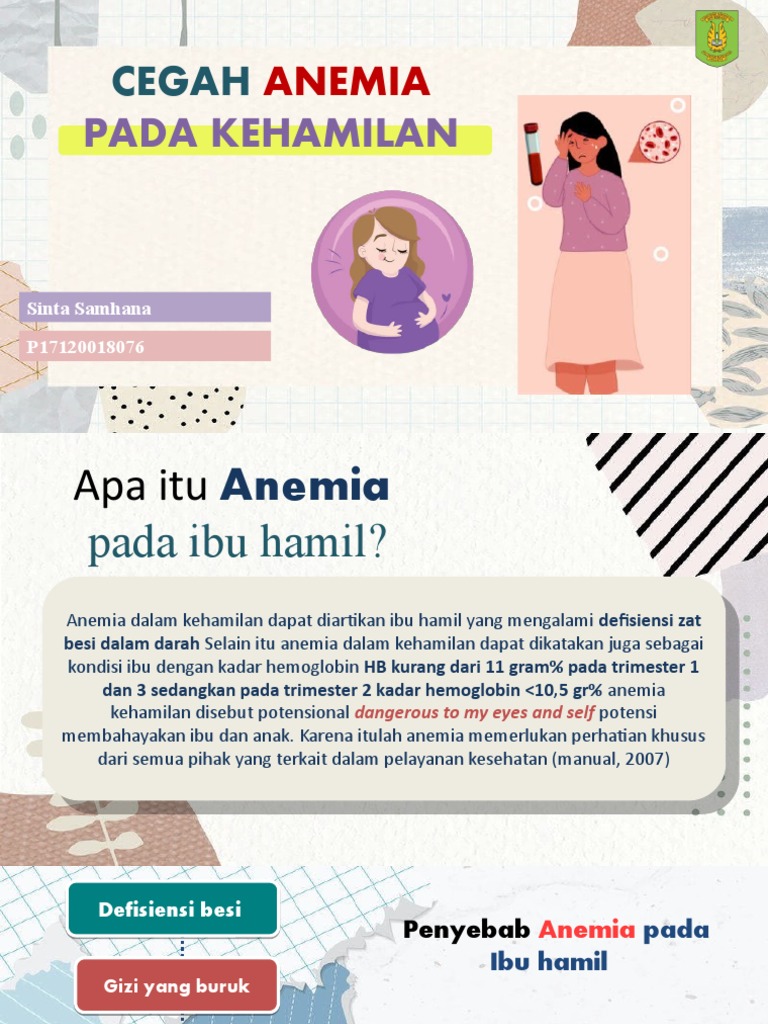 CEGAH ANEMIA
PADA KEHAMILAN

Sinta Samhana
P17120018076

Apa itu Anemia
pada ibu hamil?

Anemia dalam kehamilan dapat diartikan ibu hamil yang mengalami defisiensi zat besi dalam darah Selain itu anemia dalam kehamilan dapat dikatakan juga sebagai kondisi ibu dengan kadar hemoglobin HB kurang dari 11 gram% pada trimester 1 dan 3 sedangkan pada trimester 2 kadar hemoglobin <10,5 gr% anemia kehamilan disebut potensional dangerous to my eyes and self potensi membahayakan ibu dan anak. Karena itulah anemia memerlukan perhatian khusus dari semua pihak yang terkait dalam pelayanan kesehatan (manual, 2007)

Defisiensi besi

Gizi yang buruk

Penyebab Anemia pada Ibu hamil